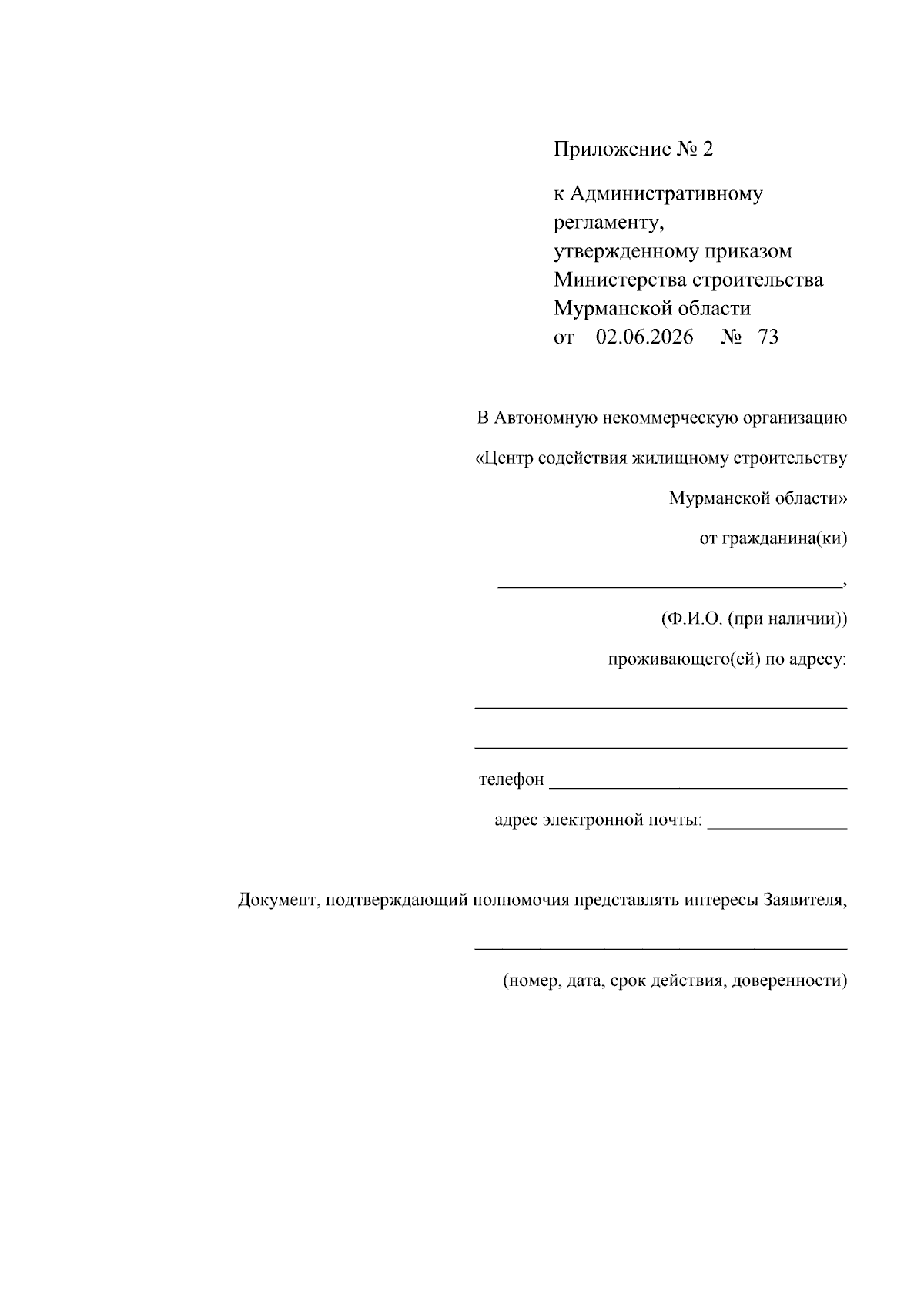 Приложение № 2

к Административному регламенту, утвержденному приказом Министерства строительства Мурманской области
от 02.06.2026 № 73

В Автономную некоммерческую организацию
«Центр содействия жилищному строительству
Мурманской области»
от гражданина(ки)
____,
(Ф.И.О. (при наличии))
проживающего(ей) по адресу:
____
____
телефон ____
адрес электронной почты: ____

Документ, подтверждающий полномочия представлять интересы Заявителя,
____
(номер, дата, срок действия, доверенности)